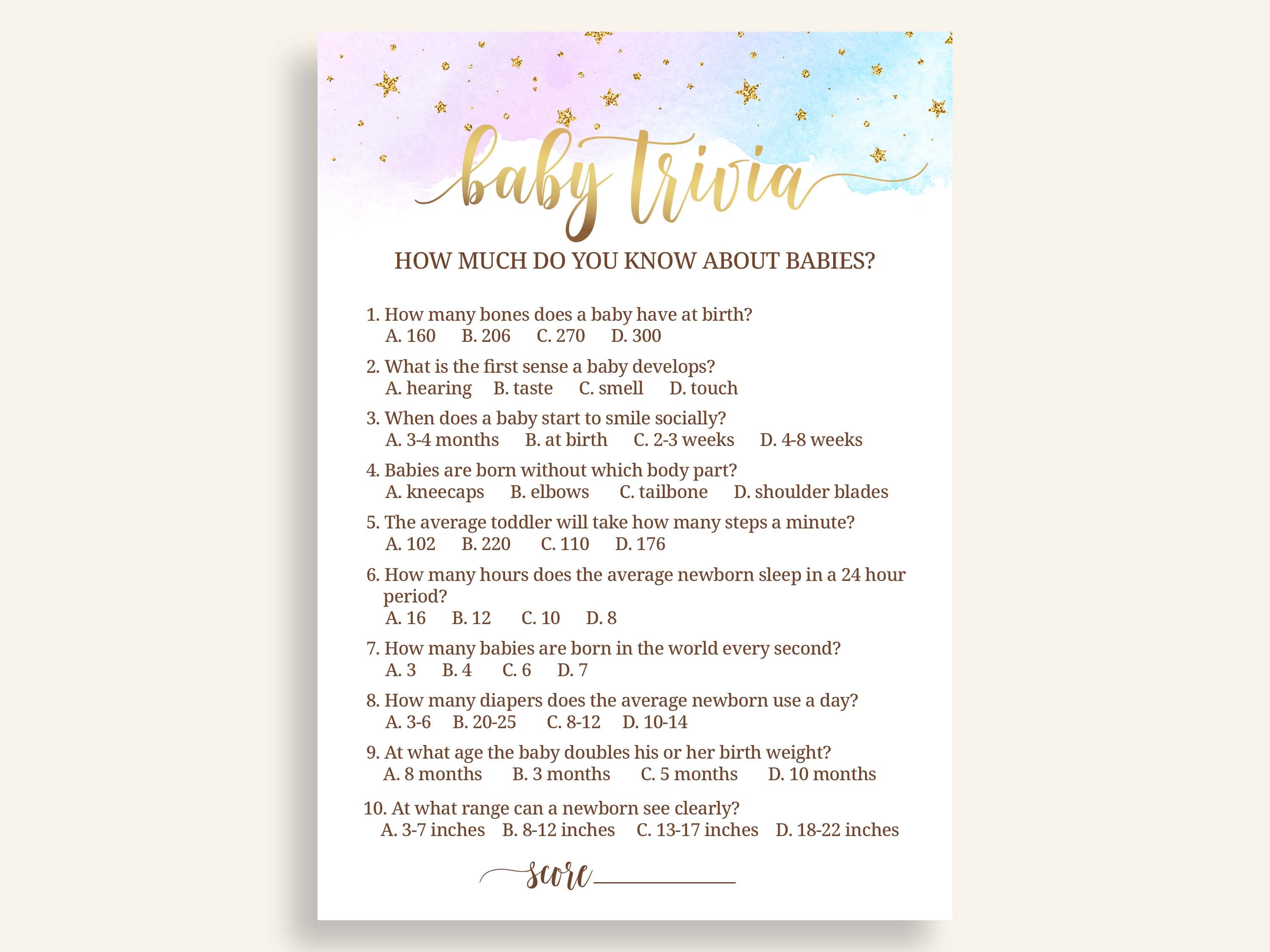 baby trivia

HOW MUCH DO YOU KNOW ABOUT BABIES?

1. How many bones does a baby have at birth?
A. 160 B. 206 C. 270 D. 300

2. What is the first sense a baby develops?
A. hearing B. taste C. smell D. touch

3. When does a baby start to smile socially?
A. 3-4 months B. at birth C. 2-3 weeks D. 4-8 weeks

4. Babies are born without which body part?
A. kneecaps B. elbows C. tailbone D. shoulder blades

5. The average toddler will take how many steps a minute?
A. 102 B. 220 C. 110 D. 176

6. How many hours does the average newborn sleep in a 24 hour period?
A. 16 B. 12 C. 10 D. 8

7. How many babies are born in the world every second?
A. 3 B. 4 C. 6 D. 7

8. How many diapers does the average newborn use a day?
A. 3-6 B. 20-25 C. 8-12 D. 10-14

9. At what age the baby doubles his or her birth weight?
A. 8 months B. 3 months C. 5 months D. 10 months

10. At what range can a newborn see clearly?
A. 3-7 inches B. 8-12 inches C. 13-17 inches D. 18-22 inches

score